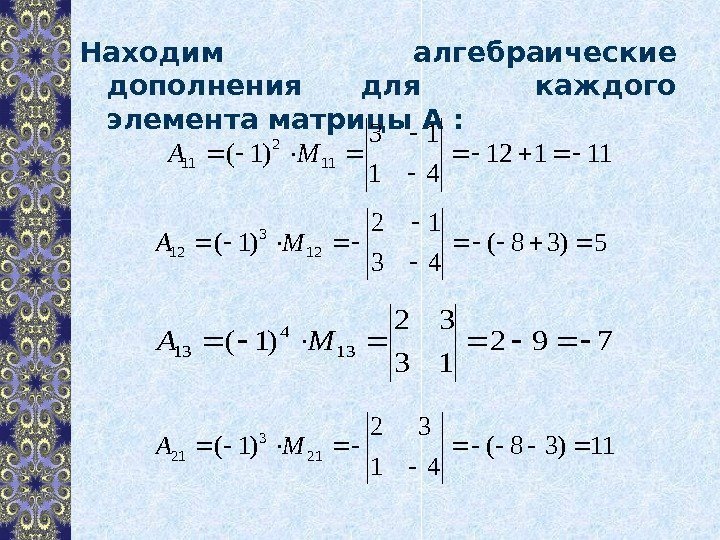 Находим алгебраические дополнения для каждого элемента матрицы А :

$A_{11} = (-1)^2 \cdot M_{11} = \begin{vmatrix} 3 & -1 \\ 1 & -4 \end{vmatrix} = -12 + 1 = -11$

$A_{12} = (-1)^3 \cdot M_{12} = -\begin{vmatrix} 2 & -1 \\ 3 & -4 \end{vmatrix} = -(-8 + 3) = 5$

$A_{13} = (-1)^4 \cdot M_{13} = \begin{vmatrix} 2 & 3 \\ 3 & 1 \end{vmatrix} = 2 - 9 = -7$

$A_{21} = (-1)^3 \cdot M_{21} = -\begin{vmatrix} 2 & 3 \\ 1 & -4 \end{vmatrix} = -(-8 - 3) = 11$